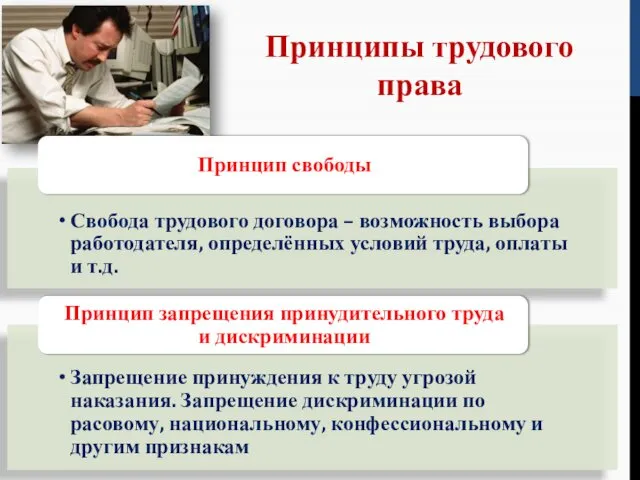 Принципы трудового права

Принцип свободы

• Свобода трудового договора – возможность выбора работодателя, определённых условий труда, оплаты и т.д.

Принцип запрещения принудительного труда и дискриминации

• Запрещение принуждения к труду угрозой наказания. Запрещение дискриминации по расовому, национальному, конфессиональному и другим признакам